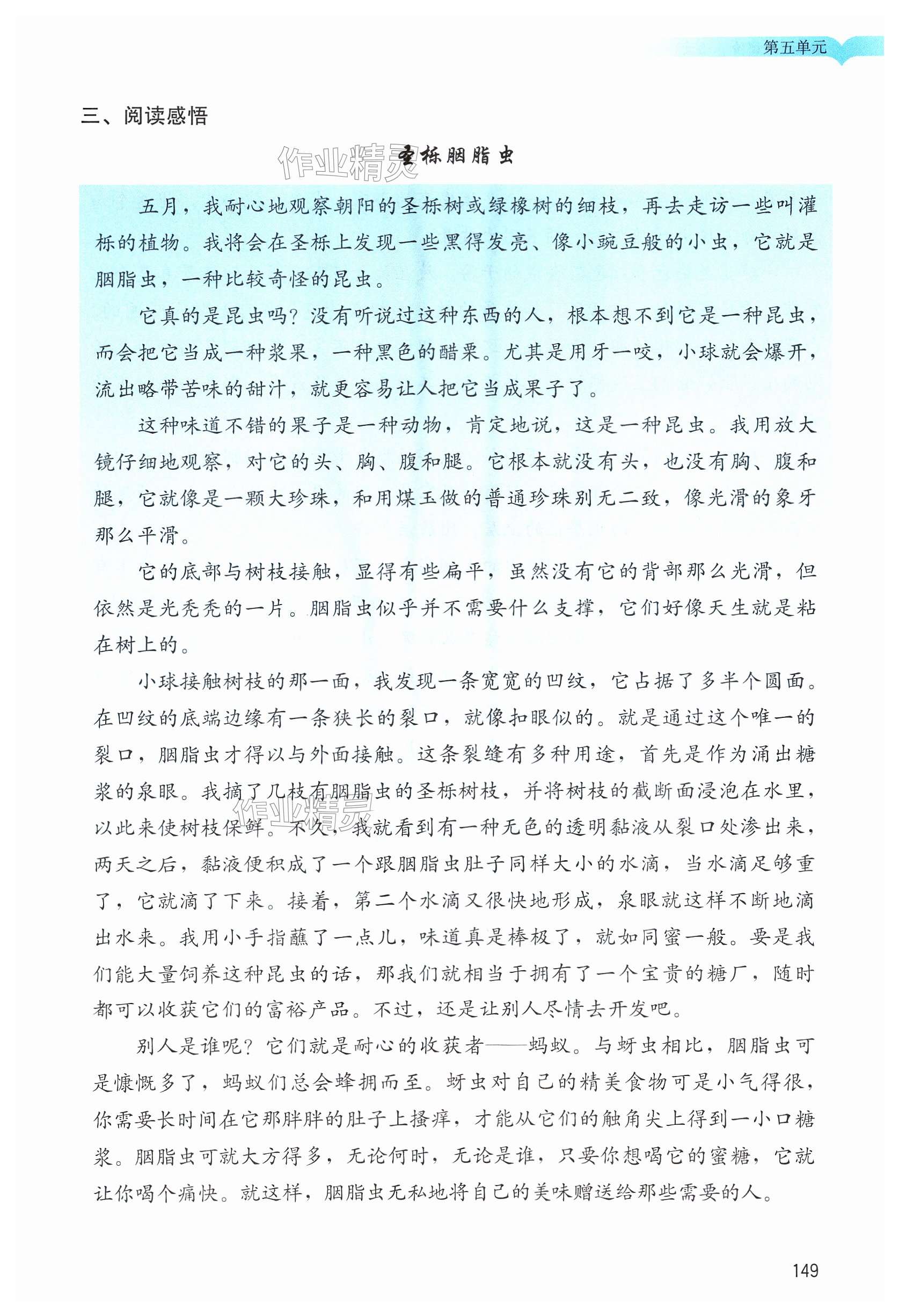 第五单元

三、阅读感悟

作业精灵

圣栎胭脂虫

五月，我耐心地观察朝阳的圣栎树或绿橡树的细枝，再去走访一些叫灌栎的植物。我将会在圣栎上发现一些黑得发亮、像小豌豆般的小虫，它就是胭脂虫，一种比较奇怪的昆虫。

它真的是昆虫吗？没有听说过这种东西的人，根本想不到它是一种昆虫，而会把它当成一种浆果，一种黑色的醋栗。尤其是用牙一咬，小球就会爆开，流出略带苦味的甜汁，就更容易让人把它当成果子了。

这种味道不错的果子是一种动物，肯定地说，这是一种昆虫。我用放大镜仔细地观察，对它的头、胸、腹和腿。它根本就没有头，也没有胸、腹和腿，它就像是一颗大珍珠，和用煤玉做的普通珍珠别无二致，像光滑的象牙那么平滑。

它的底部与树枝接触，显得有些扁平，虽然没有它的背部那么光滑，但依然是光秃秃的一片。胭脂虫似乎并不需要什么支撑，它们好像天生就是粘在树上的。

小球接触树枝的那一面，我发现一条宽宽的凹纹，它占据了多半个圆面。在凹纹的底端边缘有一条狭长的裂口，就像扣眼似的。就是通过这个唯一的裂口，胭脂虫才得以与外面接触。这条裂缝有多种用途，首先是作为涌出糖浆的泉眼。我摘了几枝有胭脂虫的圣栎树枝，并将树枝的截断面浸泡在水里，以此来使树枝保鲜。不久，我就看到有一种无色的透明黏液从裂口处渗出来，两天之后，黏液便积成了一个跟胭脂虫肚子同样大小的水滴，当水滴足够重了，它就滴了下来。接着，第二个水滴又很快地形成，泉眼就这样不断地滴出水来。我用小手指蘸了一点儿，味道真是棒极了，就如同蜜一般。要是我们能大量饲养这种昆虫的话，那我们就相当于拥有了一个宝贵的糖厂，随时都可以收获它们的富裕产品。不过，还是让别人尽情去开发吧。

作业精灵

别人是谁呢？它们就是耐心的收获者——蚂蚁。与蚜虫相比，胭脂虫可是慷慨多了，蚂蚁们总会蜂拥而至。蚜虫对自己的精美食物可是小气得很，你需要长时间在它那胖胖的肚子上搔痒，才能从它们的触角尖上得到一小口糖浆。胭脂虫可就大方得多，无论何时，无论是谁，只要你想喝它的蜜糖，它就让你喝个痛快。就这样，胭脂虫无私地将自己的美味赠送给那些需要的人。

149